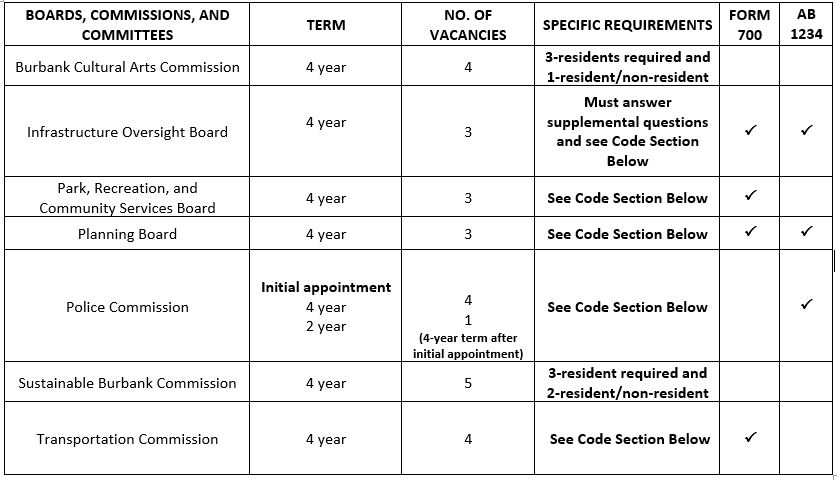 | BOARDS, COMMISSIONS, AND COMMITTEES | TERM | NO. OF VACANCIES | SPECIFIC REQUIREMENTS | FORM 700 | AB 1234 |
|---|---|---|---|---|---|
| Burbank Cultural Arts Commission | 4 year | 4 | 3-residents required and 1-resident/non-resident | | |
| Infrastructure Oversight Board | 4 year | 3 | Must answer supplemental questions and see Code Section Below | ✓ | ✓ |
| Park, Recreation, and Community Services Board | 4 year | 3 | See Code Section Below | ✓ | |
| Planning Board | 4 year | 3 | See Code Section Below | ✓ | ✓ |
| Police Commission | Initial appointment 4 year 2 year | 4 1 (4-year term after initial appointment) | See Code Section Below | | ✓ |
| Sustainable Burbank Commission | 4 year | 5 | 3-resident required and 2-resident/non-resident | | |
| Transportation Commission | 4 year | 4 | See Code Section Below | ✓ | |